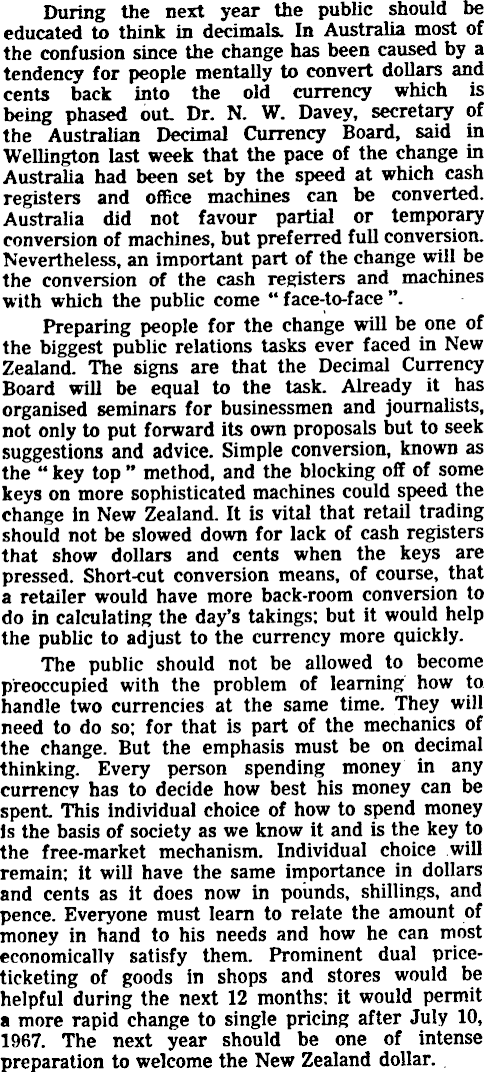 During the next year the public should be educated to think in decimals. In Australia most of the confusion since the change has been caused by a tendency for people mentally to convert dollars and cents back into the old currency which is being phased out. Dr. N. W. Davey, secretary of the Australian Decimal Currency Board, said in Wellington last week that the pace of the change in Australia had been set by the speed at which cash registers and office machines can be converted. Australia did not favour partial or temporary conversion of machines, but preferred full conversion. Nevertheless, an important part of the change will be the conversion of the cash registers and machines with which the public come "face-to-face".

Preparing people for the change will be one of the biggest public relations tasks ever faced in New Zealand. The signs are that the Decimal Currency Board will be equal to the task. Already it has organised seminars for businessmen and journalists, not only to put forward its own proposals but to seek suggestions and advice. Simple conversion, known as the "key top" method, and the blocking off of some keys on more sophisticated machines could speed the change in New Zealand. It is vital that retail trading should not be slowed down for lack of cash registers that show dollars and cents when the keys are pressed. Short-cut conversion means, of course, that a retailer would have more back-room conversion to do in calculating the day's takings; but it would help the public to adjust to the currency more quickly.

The public should not be allowed to become preoccupied with the problem of learning how to handle two currencies at the same time. They will need to do so; for that is part of the mechanics of the change. But the emphasis must be on decimal thinking. Every person spending money in any currency has to decide how best his money can be spent. This individual choice of how to spend money is the basis of society as we know it and is the key to the free-market mechanism. Individual choice will remain; it will have the same importance in dollars and cents as it does now in pounds, shillings, and pence. Everyone must learn to relate the amount of money in hand to his needs and how he can most economically satisfy them. Prominent dual price-ticketing of goods in shops and stores would be helpful during the next 12 months; it would permit a more rapid change to single pricing after July 10, 1967. The next year should be one of intense preparation to welcome the New Zealand dollar.